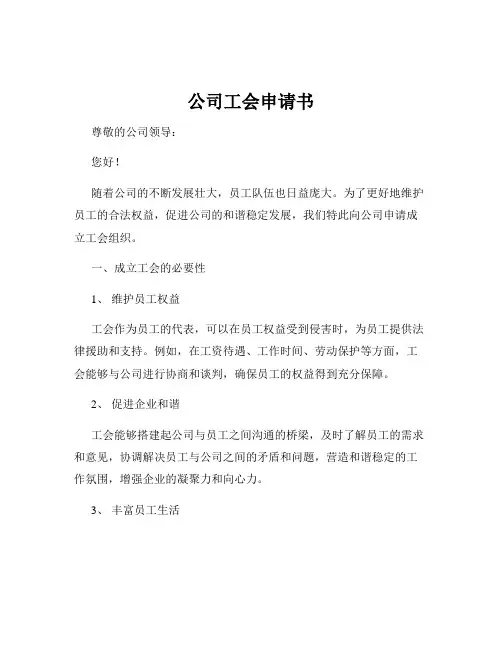 公司工会申请书

尊敬的公司领导：

您好！

随着公司的不断发展壮大，员工队伍也日益庞大。为了更好地维护员工的合法权益，促进公司的和谐稳定发展，我们特此向公司申请成立工会组织。

一、成立工会的必要性

1、 维护员工权益

工会作为员工的代表，可以在员工权益受到侵害时，为员工提供法律援助和支持。例如，在工资待遇、工作时间、劳动保护等方面，工会能够与公司进行协商和谈判，确保员工的权益得到充分保障。

2、 促进企业和谐

工会能够搭建起公司与员工之间沟通的桥梁，及时了解员工的需求和意见，协调解决员工与公司之间的矛盾和问题，营造和谐稳定的工作氛围，增强企业的凝聚力和向心力。

3、 丰富员工生活